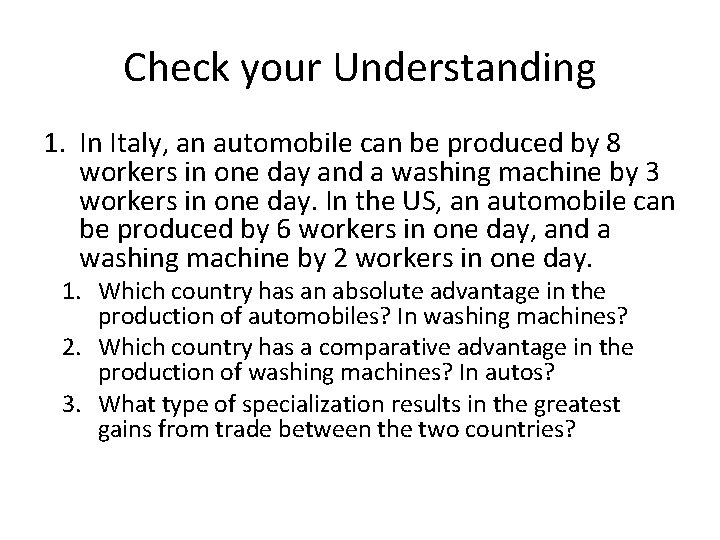 Check your Understanding

1. In Italy, an automobile can be produced by 8 workers in one day and a washing machine by 3 workers in one day. In the US, an automobile can be produced by 6 workers in one day, and a washing machine by 2 workers in one day.

1. Which country has an absolute advantage in the production of automobiles? In washing machines?
2. Which country has a comparative advantage in the production of washing machines? In autos?
3. What type of specialization results in the greatest gains from trade between the two countries?